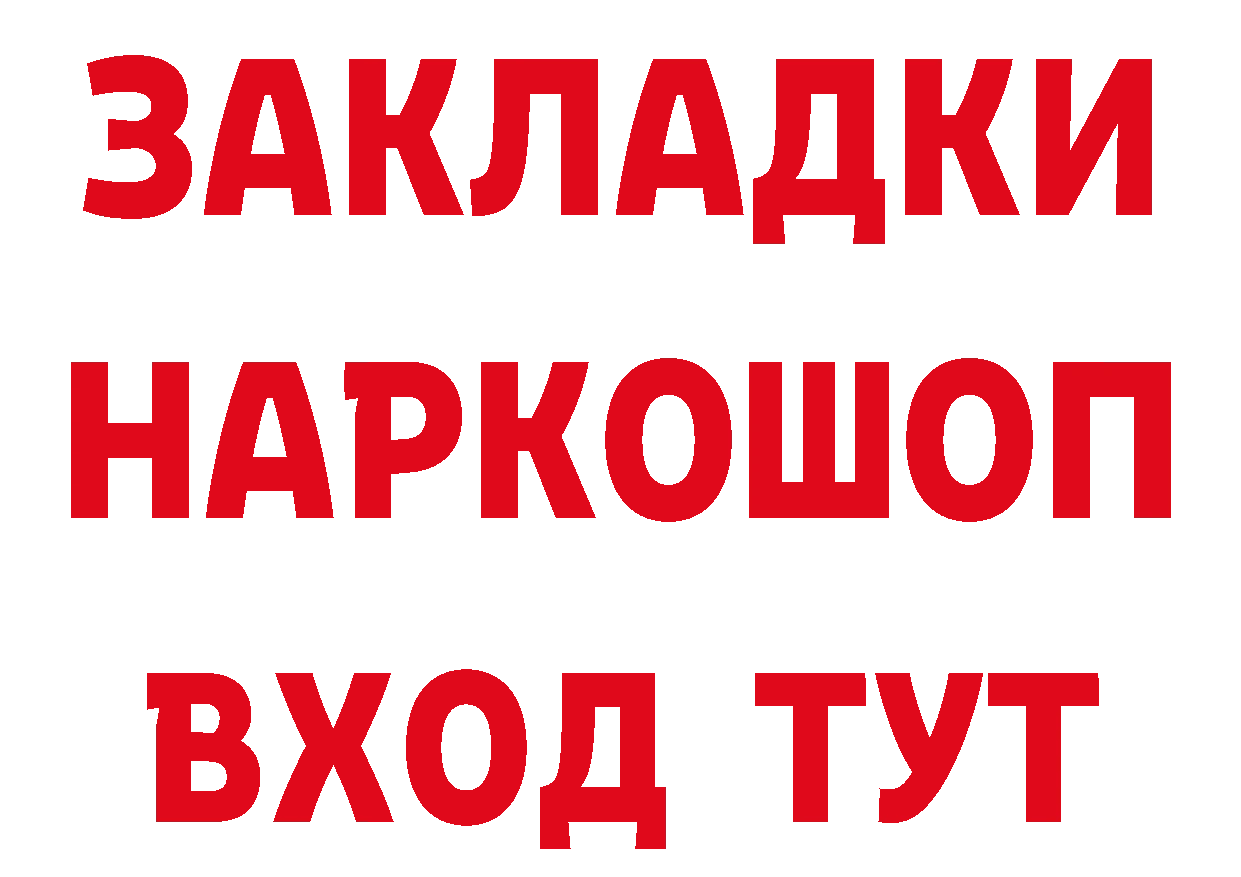 ЗАКЛАДКИ НАРКОШОП ВХОД ТУТ